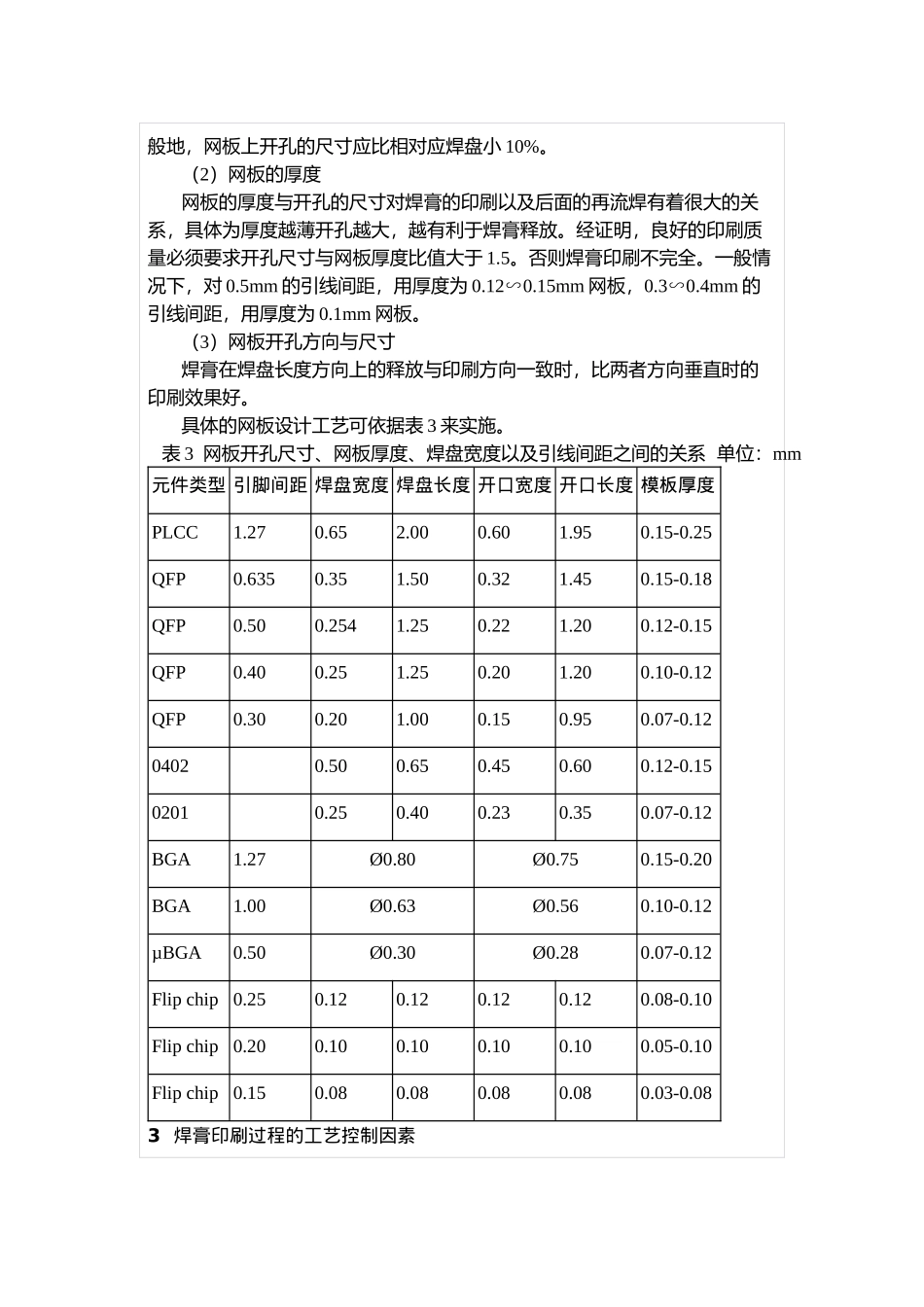 般地，网板上开孔的尺寸应比相对应焊盘小 10%。

（2）网板的厚度

网板的厚度与开孔的尺寸对焊膏的印刷以及后面的再流焊有着很大的关系，具体为厚度越薄开孔越大，越有利于焊膏释放。经证明，良好的印刷质量必须要求开孔尺寸与网板厚度比值大于 1.5。否则焊膏印刷不完全。一般情况下，对 0.5mm 的引线间距，用厚度为 0.12∽0.15mm 网板，0.3∽0.4mm 的引线间距，用厚度为 0.1mm 网板。

（3）网板开孔方向与尺寸

焊膏在焊盘长度方向上的释放与印刷方向一致时，比两者方向垂直时的印刷效果好。

具体的网板设计工艺可依据表 3 来实施。

表 3 网板开孔尺寸、网板厚度、焊盘宽度以及引线间距之间的关系 单位：mm

| 元件类型 | 引脚间距 | 焊盘宽度 | 焊盘长度 | 开口宽度 | 开口长度 | 模板厚度 |
|---|---|---|---|---|---|---|
| PLCC | 1.27 | 0.65 | 2.00 | 0.60 | 1.95 | 0.15-0.25 |
| QFP | 0.635 | 0.35 | 1.50 | 0.32 | 1.45 | 0.15-0.18 |
| QFP | 0.50 | 0.254 | 1.25 | 0.22 | 1.20 | 0.12-0.15 |
| QFP | 0.40 | 0.25 | 1.25 | 0.20 | 1.20 | 0.10-0.12 |
| QFP | 0.30 | 0.20 | 1.00 | 0.15 | 0.95 | 0.07-0.12 |
| 0402 | | 0.50 | 0.65 | 0.45 | 0.60 | 0.12-0.15 |
| 0201 | | 0.25 | 0.40 | 0.23 | 0.35 | 0.07-0.12 |
| BGA | 1.27 | Ø0.80 | | Ø0.75 | | 0.15-0.20 |
| BGA | 1.00 | Ø0.63 | | Ø0.56 | | 0.10-0.12 |
| μBGA | 0.50 | Ø0.30 | | Ø0.28 | | 0.07-0.12 |
| Flip chip | 0.25 | 0.12 | 0.12 | 0.12 | 0.12 | 0.08-0.10 |
| Flip chip | 0.20 | 0.10 | 0.10 | 0.10 | 0.10 | 0.05-0.10 |
| Flip chip | 0.15 | 0.08 | 0.08 | 0.08 | 0.08 | 0.03-0.08 |

3 焊膏印刷过程的工艺控制因素